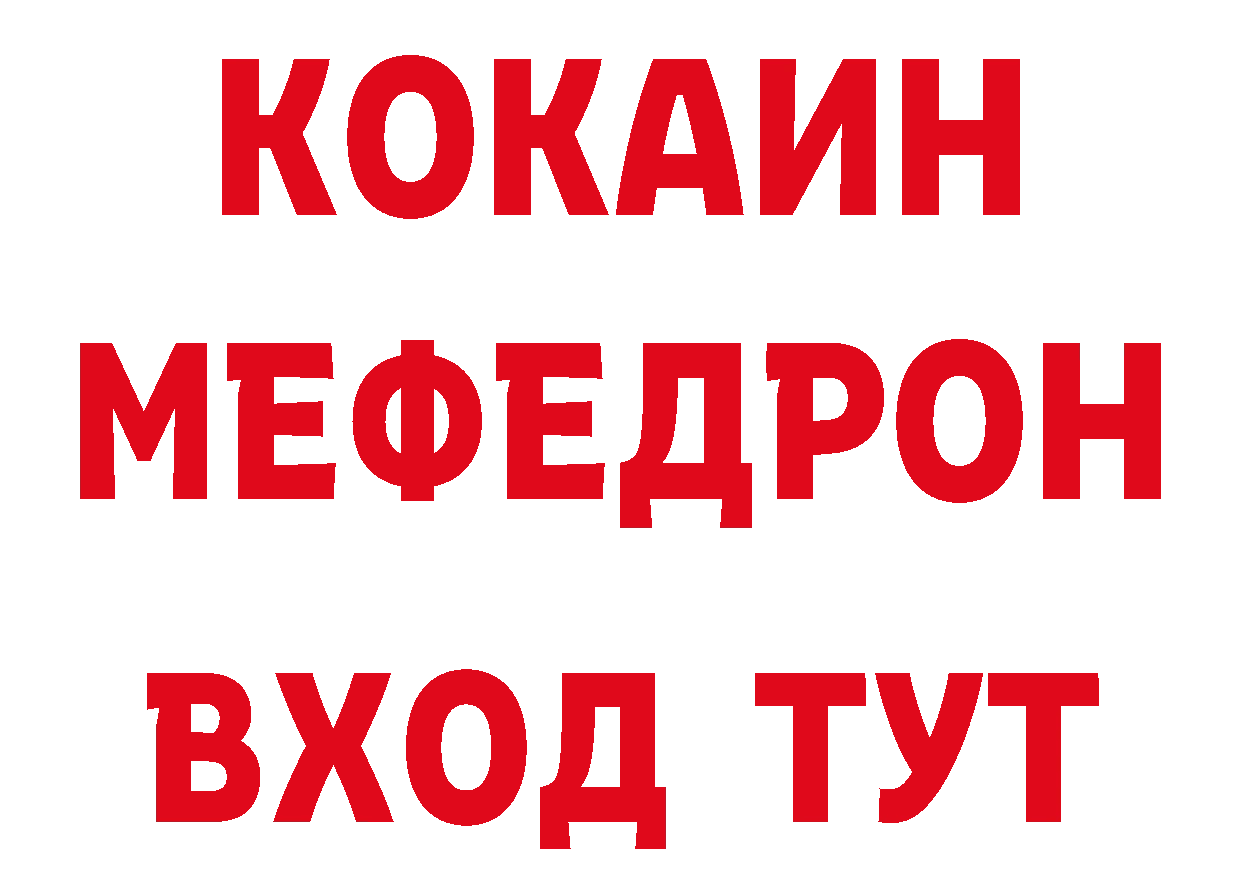 КОКАИН
МЕФЕДРОН
ВХОД ТУТ